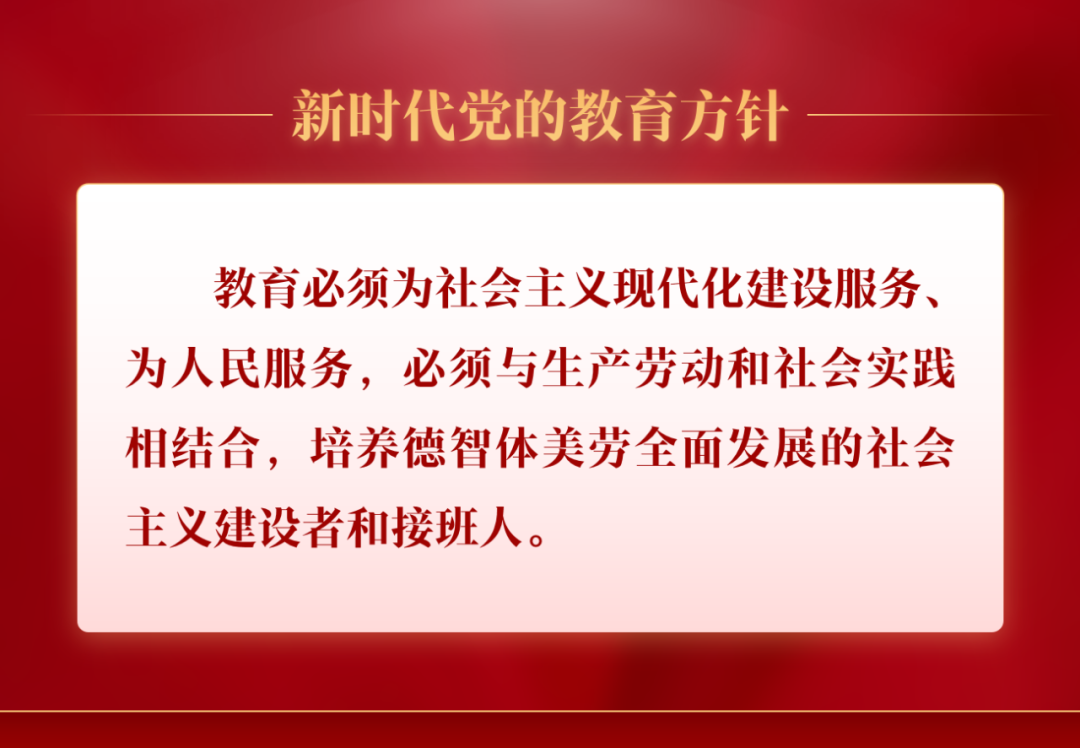 新时代党的教育方针

教育必须为社会主义现代化建设服务、为人民服务，必须与生产劳动和社会实践相结合，培养德智体美劳全面发展的社会主义建设者和接班人。